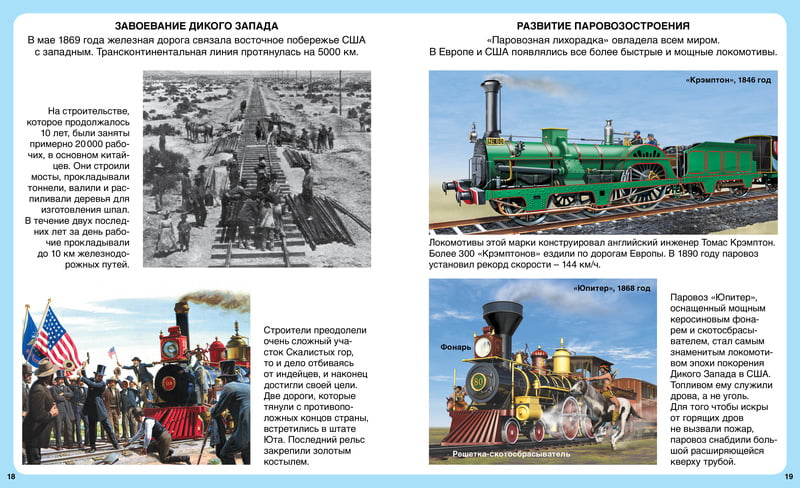 ЗАВОЕВАНИЕ ДИКОГО ЗАПАДА

В мае 1869 года железная дорога связала восточное побережье США с западным. Трансконтинентальная линия протянулась на 5000 км.

На строительстве, которое продолжалось 10 лет, были заняты примерно 20 000 рабочих, в основном китайцев. Они строили мосты, прокладывали тоннели, валили и распиливали деревья для изготовления шпал. В течение двух последних лет за день рабочие прокладывали до 10 км железнодорожных путей.

Строители преодолели очень сложный участок Скалистых гор, то и дело отбиваясь от индейцев, и наконец достигли своей цели. Две дороги, которые тянули с противоположных концов страны, встретились в штате Юта. Последний рельс закрепили золотым костылем.

18

РАЗВИТИЕ ПАРОВОЗОСТРОЕНИЯ

«Паровозная лихорадка» овладела всем миром. В Европе и США появлялись все более быстрые и мощные локомотивы.

«Крэмптон», 1846 год

Локомотивы этой марки конструировал английский инженер Томас Крэмптон. Более 300 «Крэмптонов» ездили по дорогам Европы. В 1890 году паровоз установил рекорд скорости – 144 км/ч.

«Юпитер», 1868 год

Фонарь

Решетка-скотосбрасыватель

Паровоз «Юпитер», оснащенный мощным керосиновым фонарем и скотосбрасывателем, стал самым знаменитым локомотивом эпохи покорения Дикого Запада в США. Топливом ему служили дрова, а не уголь. Для того чтобы искры от горящих дров не вызвали пожар, паровоз снабдили большой расширяющейся кверху трубой.

19